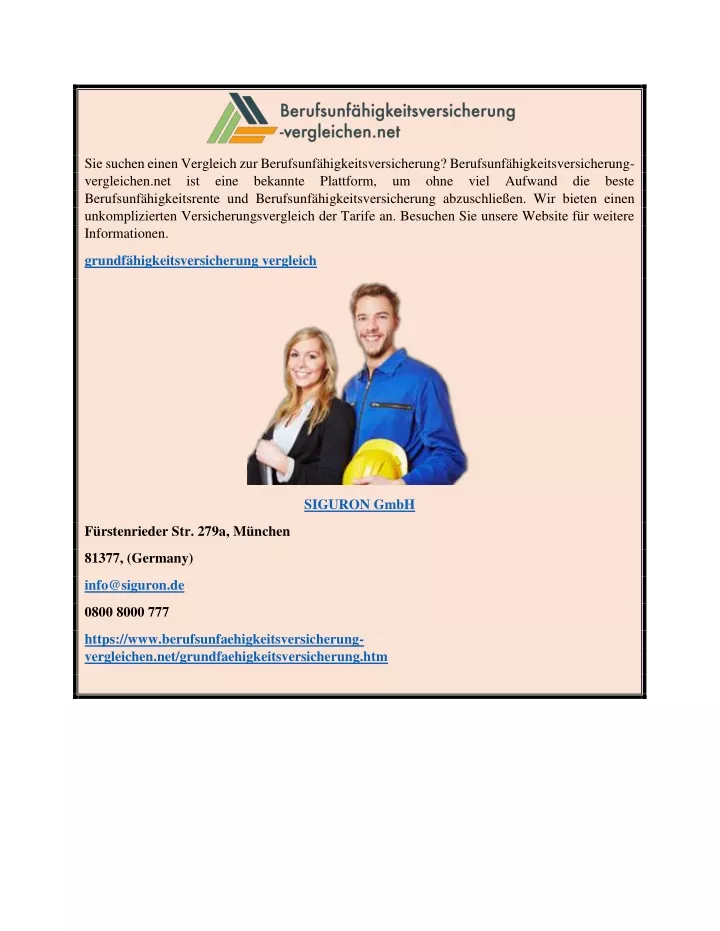 Berufsunfähigkeitsversicherung
-vergleichen.net

Sie suchen einen Vergleich zur Berufsunfähigkeitsversicherung? Berufsunfähigkeitsversicherung-vergleichen.net ist eine bekannte Plattform, um ohne viel Aufwand die beste Berufsunfähigkeitsrente und Berufsunfähigkeitsversicherung abzuschließen. Wir bieten einen unkomplizierten Versicherungsvergleich der Tarife an. Besuchen Sie unsere Website für weitere Informationen.

grundfähigkeitsversicherung vergleich

SIGURON GmbH

Fürstenrieder Str. 279a, München

81377, (Germany)

info@siguron.de

0800 8000 777

https://www.berufsunfaehigkeitsversicherung-vergleichen.net/grundfaehigkeitsversicherung.htm